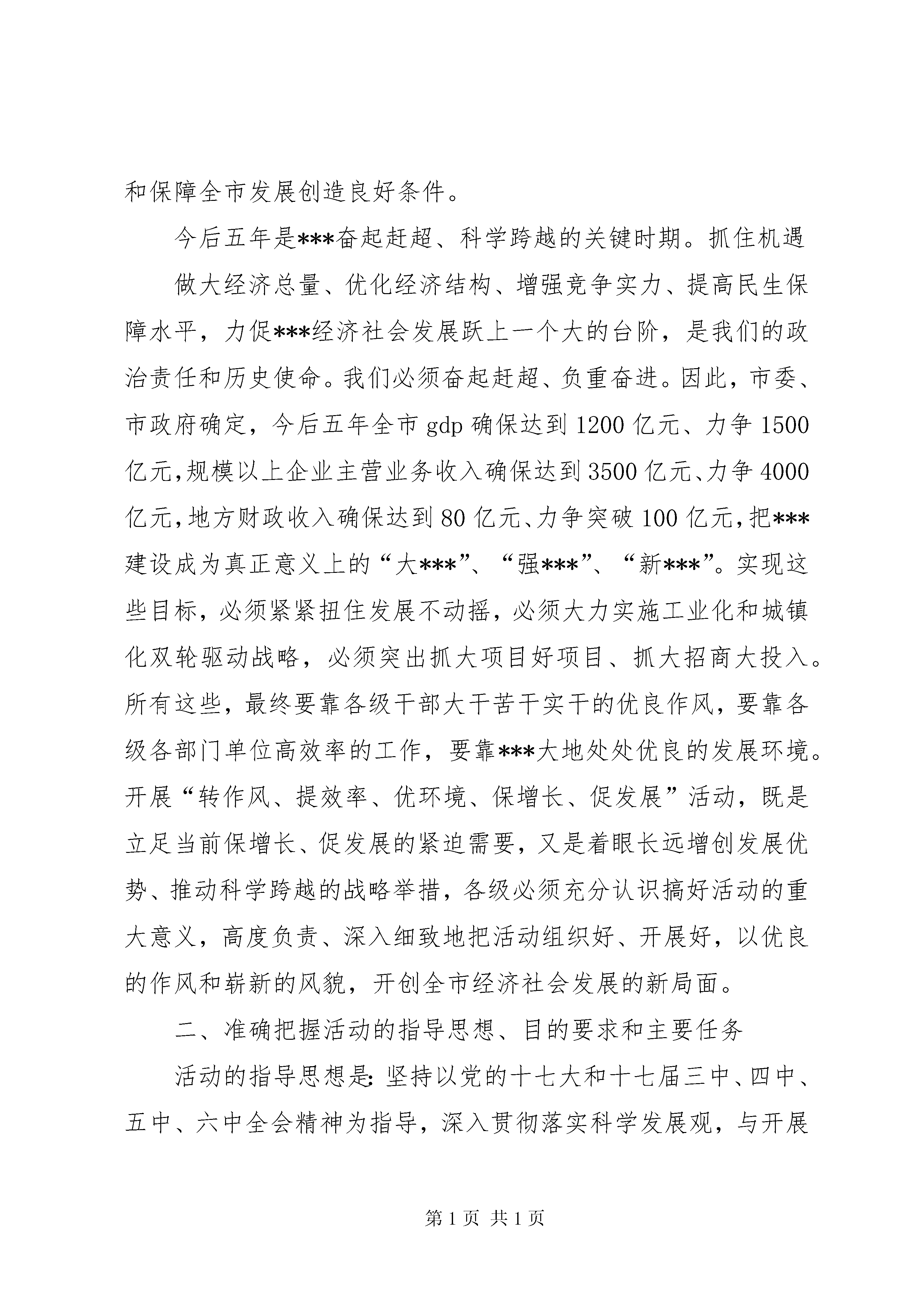 和保障全市发展创造良好条件。

今后五年是***奋起赶超、科学跨越的关键时期。抓住机遇

做大经济总量、优化经济结构、增强竞争实力、提高民生保障水平，力促***经济社会发展跃上一个大的台阶，是我们的政治责任和历史使命。我们必须奋起赶超、负重奋进。因此，市委、市政府确定，今后五年全市 gdp 确保达到 1200 亿元、力争 1500 亿元，规模以上企业主营业务收入确保达到 3500 亿元、力争 4000 亿元，地方财政收入确保达到 80 亿元、力争突破 100 亿元，把***建设成为真正意义上的“大***”、“强***”、“新***”。实现这些目标，必须紧紧扭住发展不动摇，必须大力实施工业化和城镇化双轮驱动战略，必须突出抓大项目好项目、抓大招商大投入。所有这些，最终要靠各级干部大干苦干实干的优良作风，要靠各级各部门单位高效率的工作，要靠***大地处处优良的发展环境。开展“转作风、提效率、优环境、保增长、促发展”活动，既是立足当前保增长、促发展的紧迫需要，又是着眼长远增创发展优势、推动科学跨越的战略举措，各级必须充分认识搞好活动的重大意义，高度负责、深入细致地把活动组织好、开展好，以优良的作风和崭新的风貌，开创全市经济社会发展的新局面。

二、准确把握活动的指导思想、目的要求和主要任务

活动的指导思想是：坚持以党的十七大和十七届三中、四中、五中、六中全会精神为指导，深入贯彻落实科学发展观，与开展

第 1 页 共 1 页